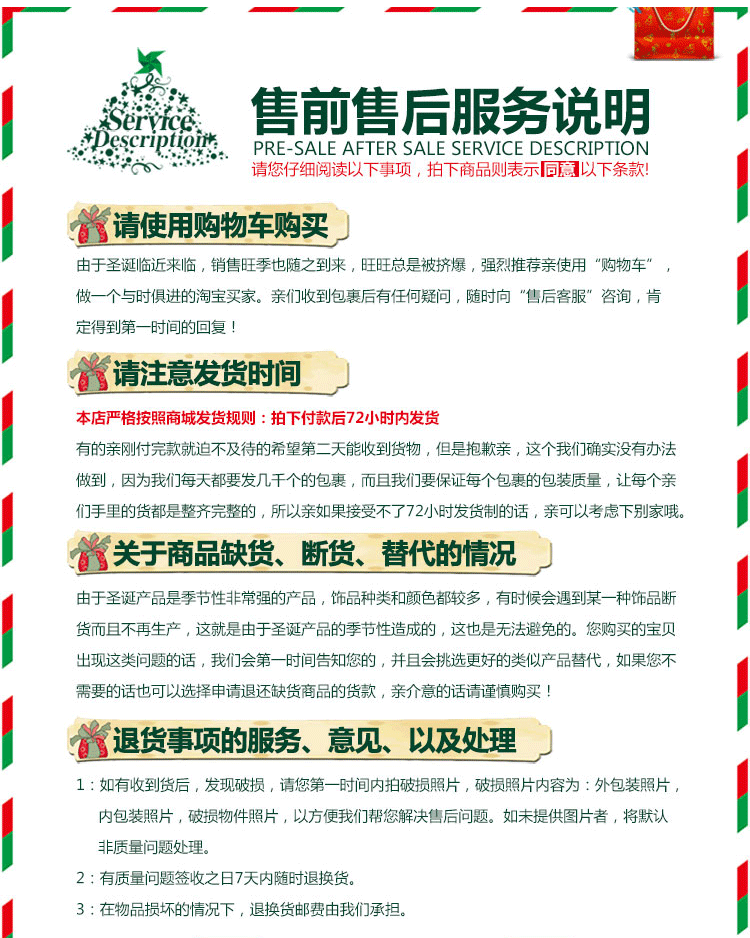 Service Description

售前售后服务说明

PRE-SALE AFTER SALE SERVICE DESCRIPTION

请您仔细阅读以下事项，拍下商品则表示同意以下条款!

请使用购物车购买

由于圣诞临近来临，销售旺季也随之到来，旺旺总是被挤爆，强烈推荐亲使用“购物车”，做一个与时俱进的淘宝买家。亲们收到包裹后有任何疑问，随时向“售后客服”咨询，肯定得到第一时间的回复！

请注意发货时间

本店严格按照商城发货规则：拍下付款后72小时内发货

有的亲刚付完款就迫不及待的希望第二天能收到货物，但是抱歉亲，这个我们确实没有办法做到，因为我们每天都要发几千个的包裹，而且我们要保证每个包裹的包装质量，让每个亲们手里的货都是整齐完整的，所以亲如果接受不了72小时发货制的话，亲可以考虑下别家哦。

关于商品缺货、断货、替代的情况

由于圣诞产品是季节性非常强的产品，饰品种类和颜色都较多，有时候会遇到某一种饰品断货而且不再生产，这就是由于圣诞产品的季节性造成的，这也是无法避免的。您购买的宝贝出现这类问题的话，我们会第一时间告知您的，并且会挑选更好的类似产品替代，如果您不需要的话也可以选择申请退还缺货商品的货款，亲介意的话请谨慎购买！

退货事项的服务、意见、以及处理

1：如有收到货后，发现破损，请您第一时间内拍破损照片，破损照片内容为：外包装照片，内包装照片，破损物件照片，以方便我们帮您解决售后问题。如未提供图片者，将默认非质量问题处理。

2：有质量问题签收之日7天内随时退换货。

3：在物品损坏的情况下，退换货邮费由我们承担。